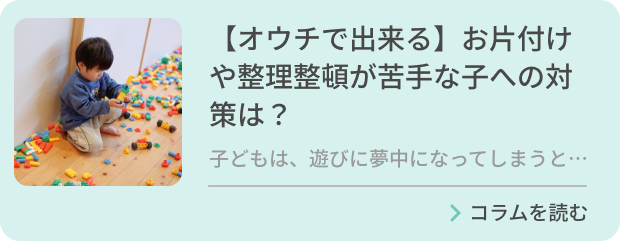 【オウチで出来る】お片付けや整理整頓が苦手な子への対策は？

子どもは、遊びに夢中になってしまうと…

コラムを読む